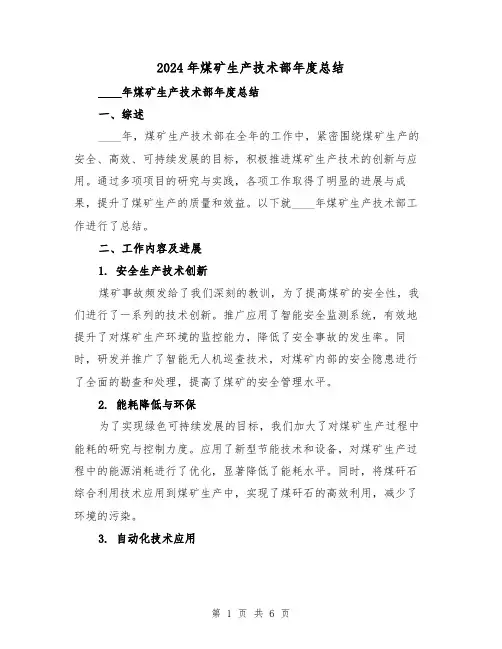 2024年煤矿生产技术部年度总结

____年煤矿生产技术部年度总结

一、综述

____年，煤矿生产技术部在全年的工作中，紧密围绕煤矿生产的安全、高效、可持续发展的目标，积极推进煤矿生产技术的创新与应用。通过多项项目的研究与实践，各项工作取得了明显的进展与成果，提升了煤矿生产的质量和效益。以下就____年煤矿生产技术部工作进行了总结。

二、工作内容及进展

1. 安全生产技术创新

煤矿事故频发给了我们深刻的教训，为了提高煤矿的安全性，我们进行了一系列的技术创新。推广应用了智能安全监测系统，有效地提升了对煤矿生产环境的监控能力，降低了安全事故的发生率。同时，研发并推广了智能无人机巡查技术，对煤矿内部的安全隐患进行了全面的勘查和处理，提高了煤矿的安全管理水平。

2. 能耗降低与环保

为了实现绿色可持续发展的目标，我们加大了对煤矿生产过程中能耗的研究与控制力度。应用了新型节能技术和设备，对煤矿生产过程中的能源消耗进行了优化，显著降低了能耗水平。同时，将煤矸石综合利用技术应用到煤矿生产中，实现了煤矸石的高效利用，减少了环境的污染。

3. 自动化技术应用

第 1 页 共 6 页